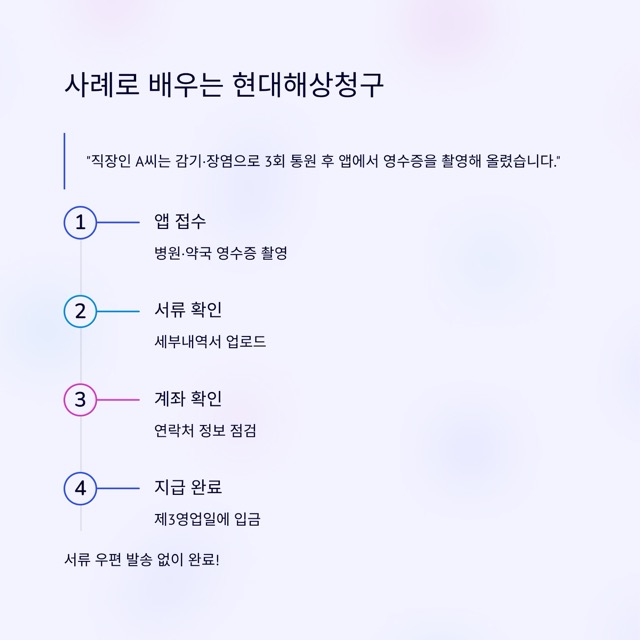 사례로 배우는 현대해상청구

"직장인 A씨는 감기·장염으로 3회 통원 후 앱에서 영수증을 촬영해 올렸습니다."

1 앱 접수

병원·약국 영수증 촬영

2 서류 확인

세부내역서 업로드

3 계좌 확인

연락처 정보 점검

4 지급 완료

제3영업일에 입금

서류 우편 발송 없이 완료!